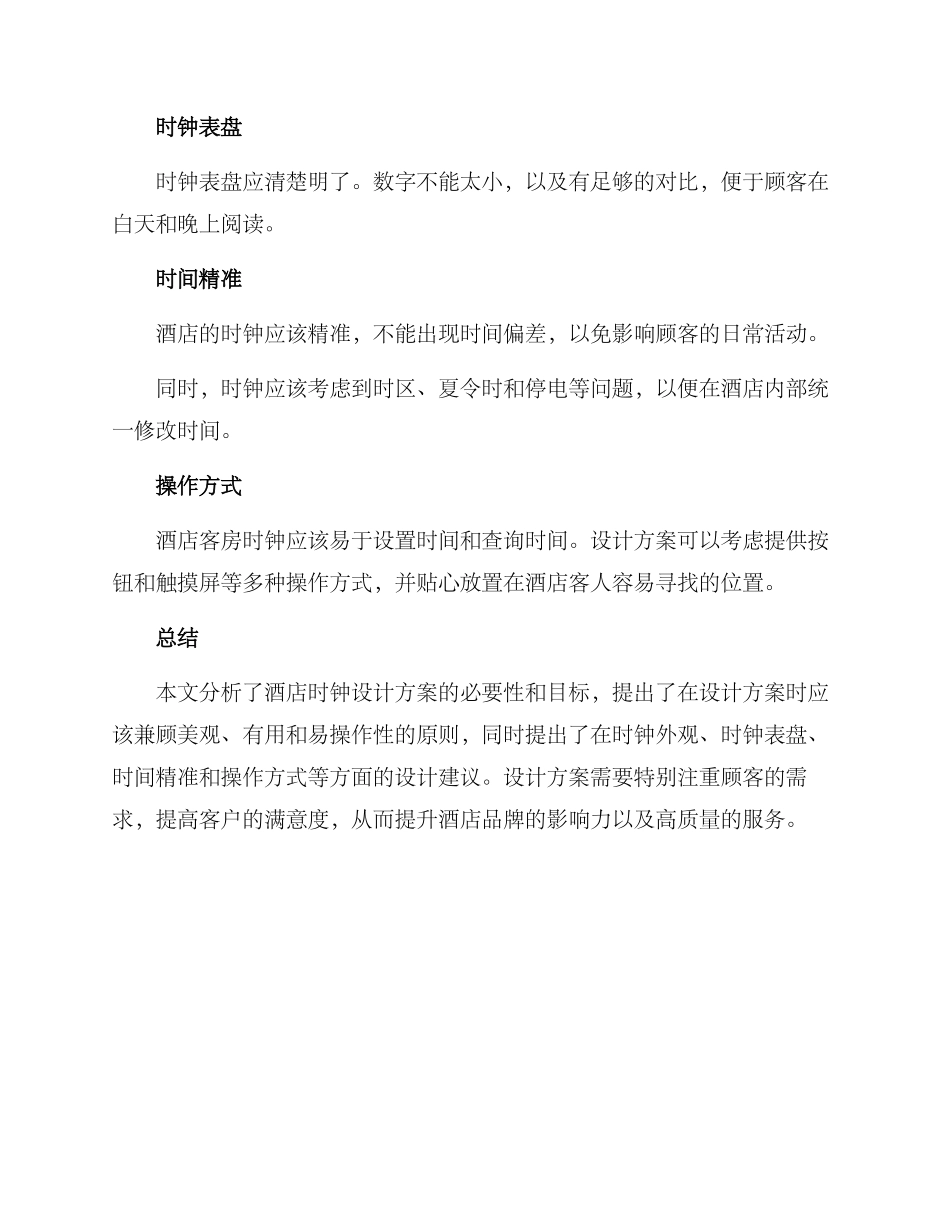 时钟表盘

时钟表盘应清楚明了。数字不能太小，以及有足够的对比，便于顾客在白天和晚上阅读。

时间精准

酒店的时钟应该精准，不能出现时间偏差，以免影响顾客的日常活动。

同时，时钟应该考虑到时区、夏令时和停电等问题，以便在酒店内部统一修改时间。

操作方式

酒店客房时钟应该易于设置时间和查询时间。设计方案可以考虑提供按钮和触摸屏等多种操作方式，并贴心放置在酒店客人容易寻找的位置。

总结

本文分析了酒店时钟设计方案的必要性和目标，提出了在设计方案时应该兼顾美观、有用和易操作性的原则，同时提出了在时钟外观、时钟表盘、时间精准和操作方式等方面的设计建议。设计方案需要特别注重顾客的需求，提高客户的满意度，从而提升酒店品牌的影响力以及高质量的服务。